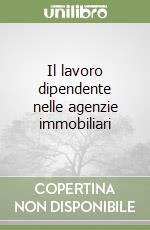 unilibro

Il lavoro dipendente nelle agenzie immobiliari

COPERTINA NON DISPONIBILE